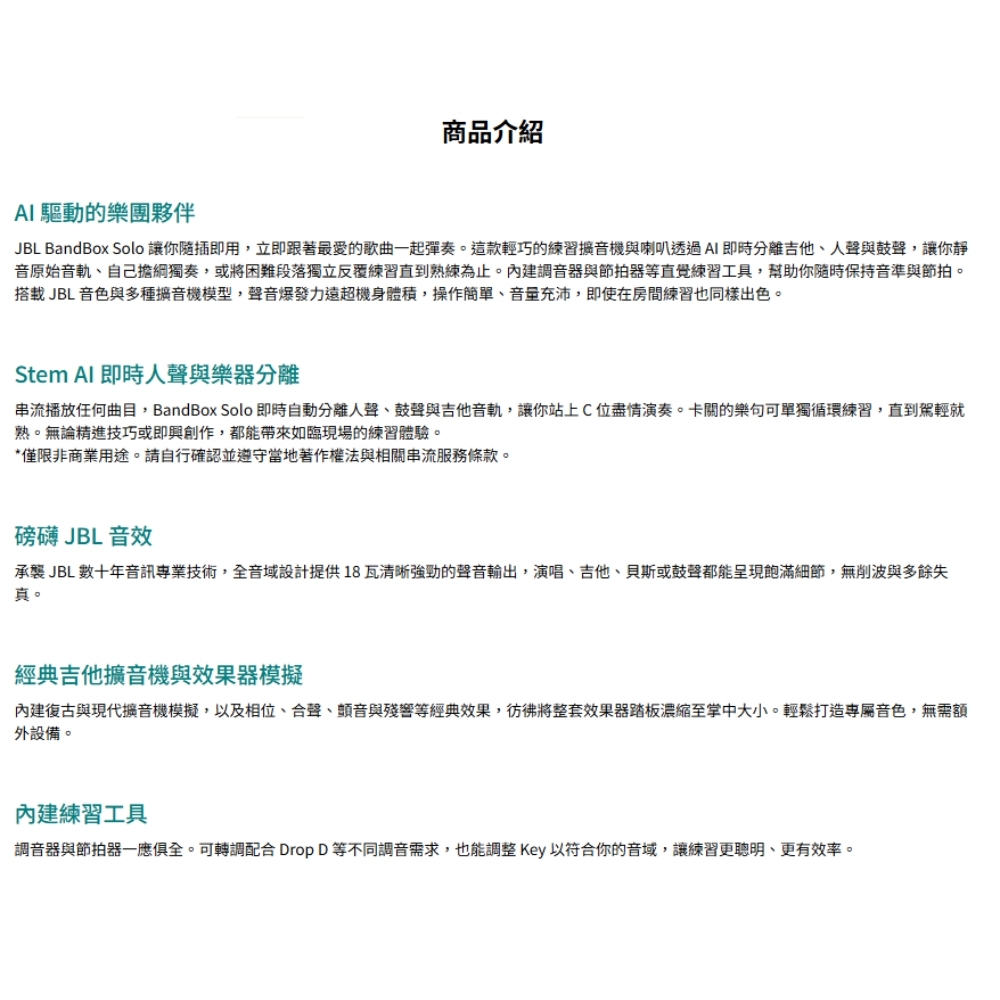 商品介紹

AI 驅動的樂團夥伴

JBL BandBox Solo 讓你隨插即用，立即跟著最愛的歌曲一起彈奏。這款輕巧的練習擴音機與喇叭透過 AI 即時分離吉他、人聲與鼓聲，讓你靜音原始音軌、自己擔綱獨奏，或將困難段落獨立反覆練習直到熟練為止。內建調音器與節拍器等直覺練習工具，幫助你隨時保持音準與節拍。搭載 JBL 音色與多種擴音機模型，聲音爆發力遠超機身體積，操作簡單、音量充沛，即使在房間練習也同樣出色。

Stem AI 即時人聲與樂器分離

串流播放任何曲目，BandBox Solo 即時自動分離人聲、鼓聲與吉他音軌，讓你站上 C 位盡情演奏。卡關的樂句可單獨循環練習，直到駕輕就熟。無論精進技巧或即興創作，都能帶來如臨現場的練習體驗。
*僅限非商業用途。請自行確認並遵守當地著作權法與相關串流服務條款。

磅礴 JBL 音效

承襲 JBL 數十年音訊專業技術，全音域設計提供 18 瓦清晰強勁的聲音輸出，演唱、吉他、貝斯或鼓聲都能呈現飽滿細節，無削波與多餘失真。

經典吉他擴音機與效果器模擬

內建復古與現代擴音機模擬，以及相位、合聲、顫音與殘響等經典效果，彷彿將整套效果器踏板濃縮至掌中大小。輕鬆打造專屬音色，無需額外設備。

內建練習工具

調音器與節拍器一應俱全。可轉調配合 Drop D 等不同調音需求，也能調整 Key 以符合你的音域，讓練習更聰明、更有效率。